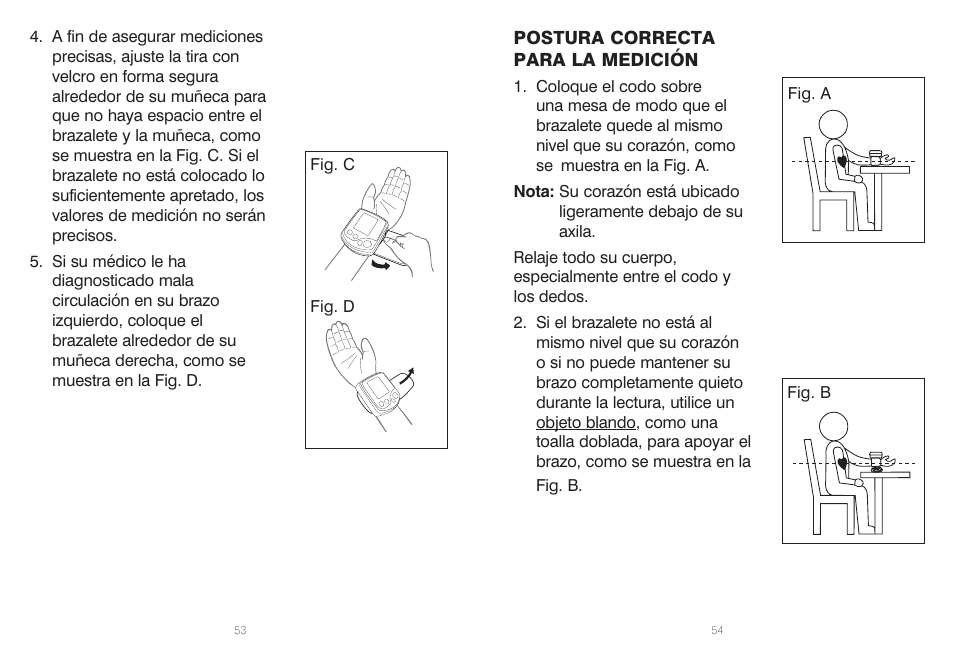 4. A fin de asegurar mediciones precisas, ajuste la tira con velcro en forma segura alrededor de su muñeca para que no haya espacio entre el brazalete y la muñeca, como se muestra en la Fig. C. Si el brazalete no está colocado lo suficientemente apretado, los valores de medición no serán precisos.

5. Si su médico le ha diagnosticado mala circulación en su brazo izquierdo, coloque el brazalete alrededor de su muñeca derecha, como se muestra en la Fig. D.

Fig. C

Fig. D

53

POSTURA CORRECTA PARA LA MEDICIÓN

1. Coloque el codo sobre una mesa de modo que el brazalete quede al mismo nivel que su corazón, como se muestra en la Fig. A.

Nota: Su corazón está ubicado ligeramente debajo de su axila.

Relaje todo su cuerpo, especialmente entre el codo y los dedos.

2. Si el brazalete no está al mismo nivel que su corazón o si no puede mantener su brazo completamente quieto durante la lectura, utilice un objeto blando, como una toalla doblada, para apoyar el brazo, como se muestra en la Fig. B.

Fig. A

Fig. B

54